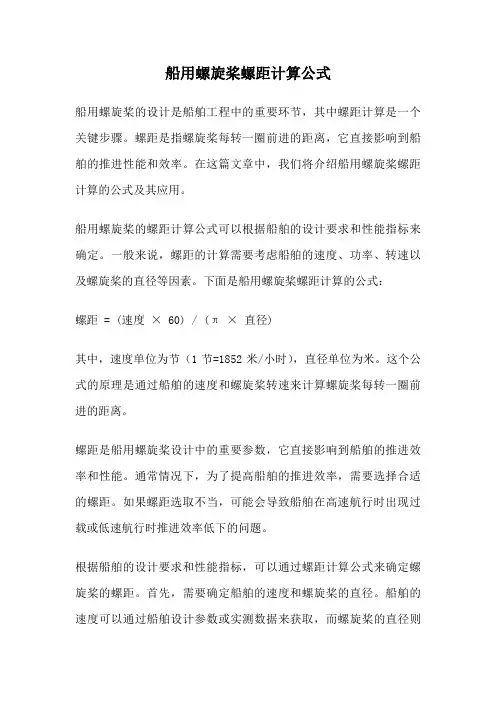 船用螺旋桨螺距计算公式

船用螺旋桨的设计是船舶工程中的重要环节，其中螺距计算是一个关键步骤。螺距是指螺旋桨每转一圈前进的距离，它直接影响到船舶的推进性能和效率。在这篇文章中，我们将介绍船用螺旋桨螺距计算的公式及其应用。

船用螺旋桨的螺距计算公式可以根据船舶的设计要求和性能指标来确定。一般来说，螺距的计算需要考虑船舶的速度、功率、转速以及螺旋桨的直径等因素。下面是船用螺旋桨螺距计算的公式：

螺距 = (速度 × 60) / (π × 直径)

其中，速度单位为节（1 节=1852 米/小时），直径单位为米。这个公式的原理是通过船舶的速度和螺旋桨转速来计算螺旋桨每转一圈前进的距离。

螺距是船用螺旋桨设计中的重要参数，它直接影响到船舶的推进效率和性能。通常情况下，为了提高船舶的推进效率，需要选择合适的螺距。如果螺距选取不当，可能会导致船舶在高速航行时出现过载或低速航行时推进效率低下的问题。

根据船舶的设计要求和性能指标，可以通过螺距计算公式来确定螺旋桨的螺距。首先，需要确定船舶的速度和螺旋桨的直径。船舶的速度可以通过船舶设计参数或实测数据来获取，而螺旋桨的直径则